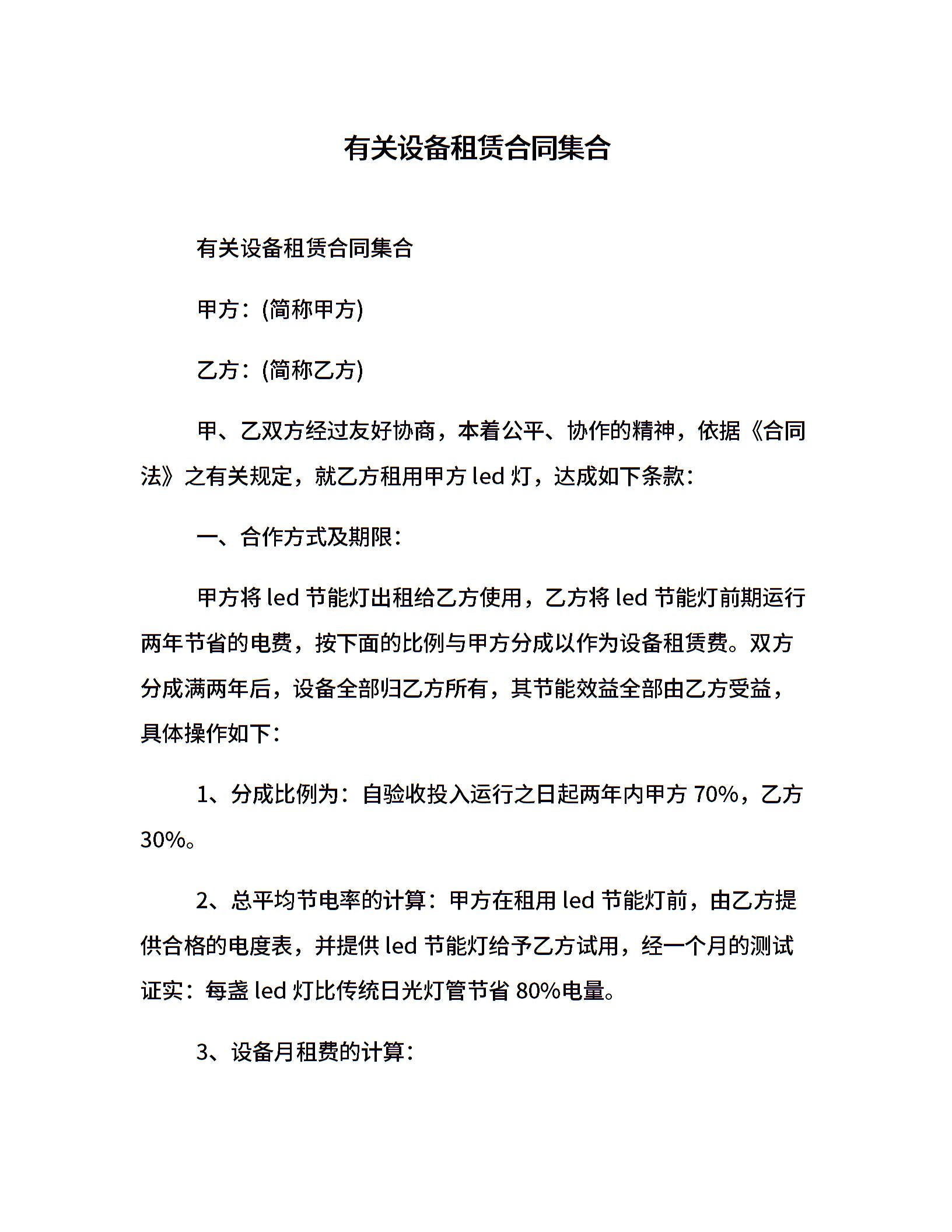 有关设备租赁合同集合

有关设备租赁合同集合

甲方：(简称甲方)

乙方：(简称乙方)

甲、乙双方经过友好协商，本着公平、协作的精神，依据《合同法》之有关规定，就乙方租用甲方 led 灯，达成如下条款：

一、合作方式及期限：

甲方将 led 节能灯出租给乙方使用，乙方将 led 节能灯前期运行两年节省的电费，按下面的比例与甲方分成以作为设备租赁费。双方分成满两年后，设备全部归乙方所有，其节能效益全部由乙方受益，具体操作如下：

1、分成比例为：自验收投入运行之日起两年内甲方 70%，乙方 30%。

2、总平均节电率的计算：甲方在租用 led 节能灯前，由乙方提供合格的电度表，并提供 led 节能灯给予乙方试用，经一个月的测试证实：每盏 led 灯比传统日光灯管节省 80%电量。

3、设备月租费的计算：